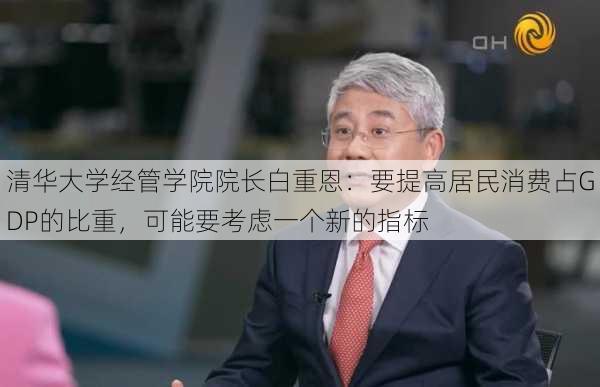 OH

清华大学经管学院院长白重恩：要提高居民消费占GDP的比重，可能要考虑一个新的指标